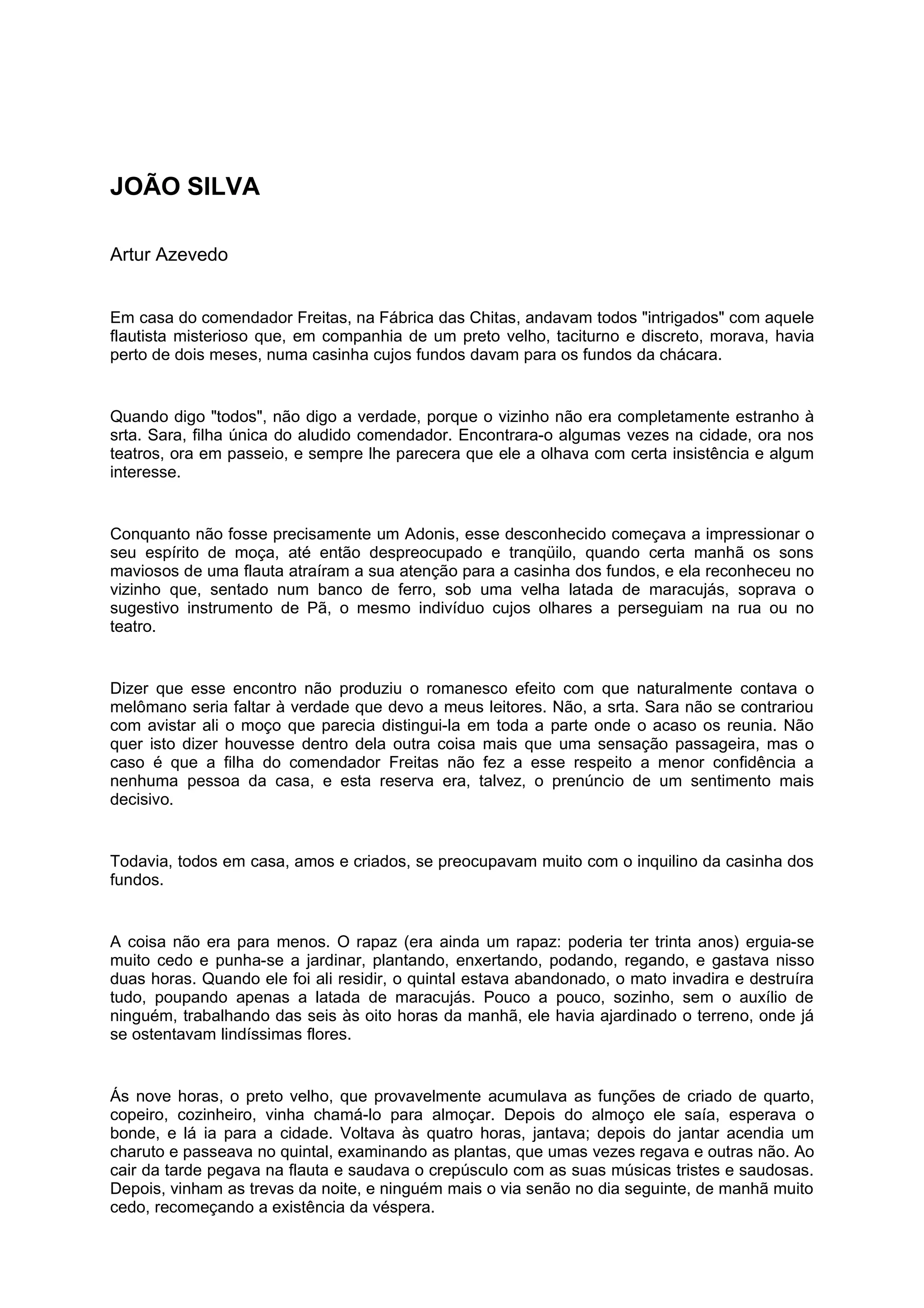 JOÃO SILVA

Artur Azevedo

Em casa do comendador Freitas, na Fábrica das Chitas, andavam todos "intrigados" com aquele flautista misterioso que, em companhia de um preto velho, taciturno e discreto, morava, havia perto de dois meses, numa casinha cujos fundos davam para os fundos da chácara.

Quando digo "todos", não digo a verdade, porque o vizinho não era completamente estranho à srta. Sara, filha única do aludido comendador. Encontrara-o algumas vezes na cidade, ora nos teatros, ora em passeio, e sempre lhe parecera que ele a olhava com certa insistência e algum interesse.

Conquanto não fosse precisamente um Adonis, esse desconhecido começava a impressionar o seu espírito de moça, até então despreocupado e tranqüilo, quando certa manhã os sons maviosos de uma flauta atraíram a sua atenção para a casinha dos fundos, e ela reconheceu no vizinho que, sentado num banco de ferro, sob uma velha latada de maracujás, soprava o sugestivo instrumento de Pã, o mesmo indivíduo cujos olhares a perseguiam na rua ou no teatro.

Dizer que esse encontro não produziu o romanesco efeito com que naturalmente contava o melômano seria faltar à verdade que devo a meus leitores. Não, a srta. Sara não se contrariou com avistar ali o moço que parecia distingui-la em toda a parte onde o acaso os reunia. Não quer isto dizer houvesse dentro dela outra coisa mais que uma sensação passageira, mas o caso é que a filha do comendador Freitas não fez a esse respeito a menor confidência a nenhuma pessoa da casa, e esta reserva era, talvez, o prenúncio de um sentimento mais decisivo.

Todavia, todos em casa, amos e criados, se preocupavam muito com o inquilino da casinha dos fundos.

A coisa não era para menos. O rapaz (era ainda um rapaz: poderia ter trinta anos) erguia-se muito cedo e punha-se a jardinar, plantando, enxertando, podando, regando, e gastava nisso duas horas. Quando ele foi ali residir, o quintal estava abandonado, o mato invadira e destruíra tudo, poupando apenas a latada de maracujás. Pouco a pouco, sozinho, sem o auxílio de ninguém, trabalhando das seis às oito horas da manhã, ele havia ajardinado o terreno, onde já se ostentavam lindíssimas flores.

Ás nove horas, o preto velho, que provavelmente acumulava as funções de criado de quarto, copeiro, cozinheiro, vinha chamá-lo para almoçar. Depois do almoço ele saía, esperava o bonde, e lá ia para a cidade. Voltava às quatro horas, jantava; depois do jantar acendia um charuto e passeava no quintal, examinando as plantas, que umas vezes regava e outras não. Ao cair da tarde pegava na flauta e saudava o crepúsculo com as suas músicas tristes e saudosas. Depois, vinham as trevas da noite, e ninguém mais o via senão no dia seguinte, de manhã muito cedo, recomeçando a existência da véspera.